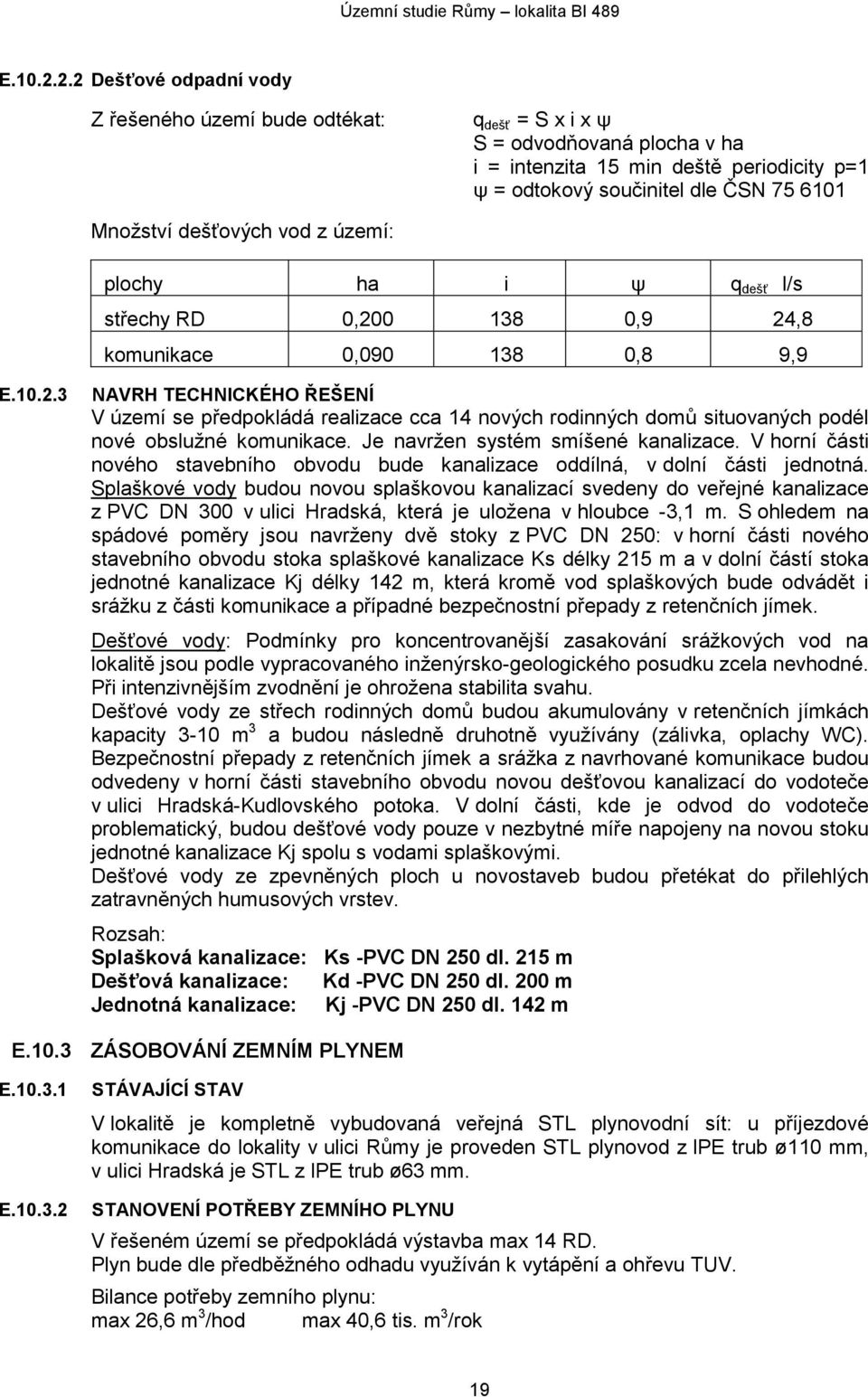 Územní studie Růmy – lokalita BI 489

E.10.2.2.2 Dešťové odpadní vody

Z řešeného území bude odtékat:

$q_{dešť}$ = S x i x ψ
S = odvodňovaná plocha v ha
i = intenzita 15 min deště periodicity p=1
ψ = odtokový součinitel dle ČSN 75 6101

Množství dešťových vod z území:

| plochy | ha | i | ψ | $q_{dešť}$ l/s |
|---|---|---|---|---|
| střechy RD | 0,200 | 138 | 0,9 | 24,8 |
| komunikace | 0,090 | 138 | 0,8 | 9,9 |

E.10.2.3 NAVRH TECHNICKÉHO ŘEŠENÍ

V území se předpokládá realizace cca 14 nových rodinných domů situovaných podél nové obslužné komunikace. Je navržen systém smíšené kanalizace. V horní části nového stavebního obvodu bude kanalizace oddílná, v dolní části jednotná. Splaškové vody budou novou splaškovou kanalizací svedeny do veřejné kanalizace z PVC DN 300 v ulici Hradská, která je uložena v hloubce -3,1 m. S ohledem na spádové poměry jsou navrženy dvě stoky z PVC DN 250: v horní části nového stavebního obvodu stoka splaškové kanalizace Ks délky 215 m a v dolní částí stoka jednotné kanalizace Kj délky 142 m, která kromě vod splaškových bude odvádět i srážku z části komunikace a případné bezpečnostní přepady z retenčních jímek.

Dešťové vody: Podmínky pro koncentrovanější zasakování srážkových vod na lokalitě jsou podle vypracovaného inženýrsko-geologického posudku zcela nevhodné. Při intenzivnějším zvodnění je ohrožena stabilita svahu.
Dešťové vody ze střech rodinných domů budou akumulovány v retenčních jímkách kapacity 3-10 $m^3$ a budou následně druhotně využívány (zálivka, oplachy WC). Bezpečnostní přepady z retenčních jímek a srážka z navrhované komunikace budou odvedeny v horní části stavebního obvodu novou dešťovou kanalizací do vodoteče v ulici Hradská-Kudlovského potoka. V dolní části, kde je odvod do vodoteče problematický, budou dešťové vody pouze v nezbytné míře napojeny na novou stoku jednotné kanalizace Kj spolu s vodami splaškovými.
Dešťové vody ze zpevněných ploch u novostaveb budou přetékat do přilehlých zatravněných humusových vrstev.

Rozsah:
Splašková kanalizace: Ks -PVC DN 250 dl. 215 m
Dešťová kanalizace: Kd -PVC DN 250 dl. 200 m
Jednotná kanalizace: Kj -PVC DN 250 dl. 142 m

E.10.3 ZÁSOBOVÁNÍ ZEMNÍM PLYNEM

E.10.3.1 STÁVAJÍCÍ STAV

V lokalitě je kompletně vybudovaná veřejná STL plynovodní sít: u příjezdové komunikace do lokality v ulici Růmy je proveden STL plynovod z lPE trub ø110 mm, v ulici Hradská je STL z lPE trub ø63 mm.

E.10.3.2 STANOVENÍ POTŘEBY ZEMNÍHO PLYNU

V řešeném území se předpokládá výstavba max 14 RD.
Plyn bude dle předběžného odhadu využíván k vytápění a ohřevu TUV.

Bilance potřeby zemního plynu:
max 26,6 $m^3$/hod max 40,6 tis. $m^3$/rok

19